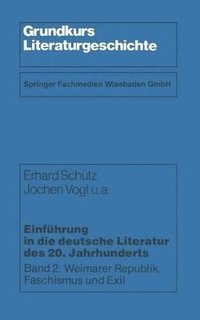 Grundkurs Literaturgeschichte

Springer Fachmedien Wiesbaden GmbH

Erhard Schütz
Jochen Vogt u.a.

Einführung in die deutsche Literatur des 20. Jahrhunderts

Band 2: Weimarer Republik, Faschismus und Exil